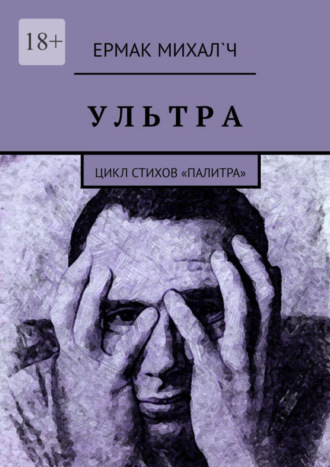 18+

ЕРМАК МИХАЛ`Ч

УЛЬТРА

ЦИКЛ СТИХОВ «ПАЛИТРА»